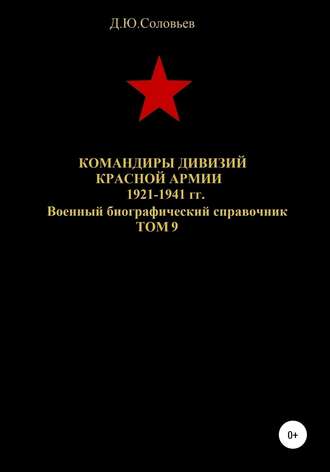 Д.Ю.Соловьев

КОМАНДИРЫ ДИВИЗИЙ
КРАСНОЙ АРМИИ
1921-1941 гг.
Военный биографический справочник
ТОМ 9

0+